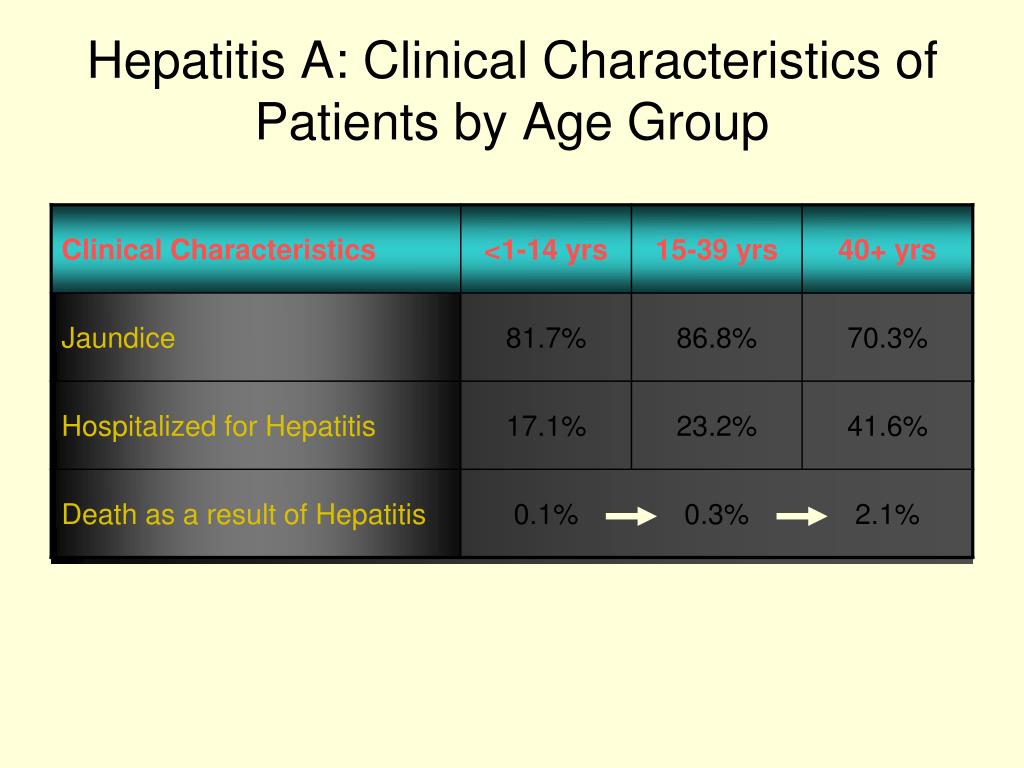 Hepatitis A: Clinical Characteristics of Patients by Age Group

| Clinical Characteristics | <1-14 yrs | 15-39 yrs | 40+ yrs |
|---|---|---|---|
| Jaundice | 81.7% | 86.8% | 70.3% |
| Hospitalized for Hepatitis | 17.1% | 23.2% | 41.6% |
| Death as a result of Hepatitis | 0.1% | 0.3% | 2.1% |